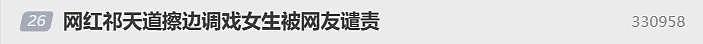 26 网红祁天道擦边调戏女生被网友谴责 330958